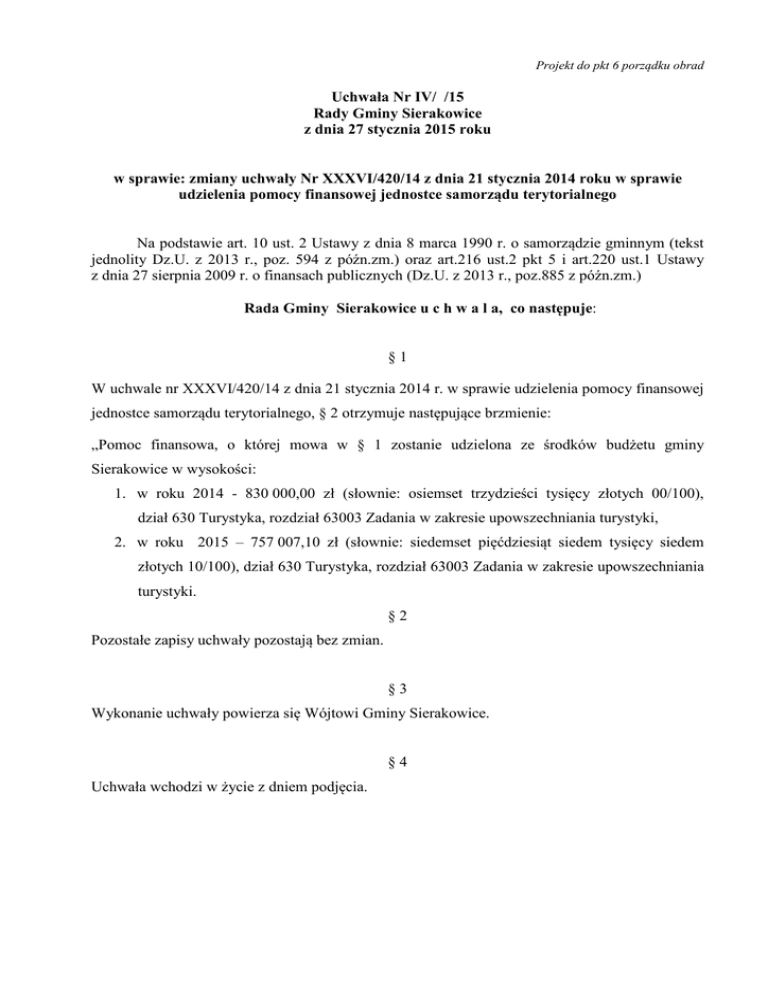 Projekt do pkt 6 porządku obrad

Uchwała Nr IV/ /15
Rady Gminy Sierakowice
z dnia 27 stycznia 2015 roku

w sprawie: zmiany uchwały Nr XXXVI/420/14 z dnia 21 stycznia 2014 roku w sprawie udzielenia pomocy finansowej jednostce samorządu terytorialnego

Na podstawie art. 10 ust. 2 Ustawy z dnia 8 marca 1990 r. o samorządzie gminnym (tekst jednolity Dz.U. z 2013 r., poz. 594 z późn.zm.) oraz art.216 ust.2 pkt 5 i art.220 ust.1 Ustawy z dnia 27 sierpnia 2009 r. o finansach publicznych (Dz.U. z 2013 r., poz.885 z późn.zm.)

Rada Gminy Sierakowice u c h w a l a, co następuje:

§ 1

W uchwale nr XXXVI/420/14 z dnia 21 stycznia 2014 r. w sprawie udzielenia pomocy finansowej jednostce samorządu terytorialnego, § 2 otrzymuje następujące brzmienie:

„Pomoc finansowa, o której mowa w § 1 zostanie udzielona ze środków budżetu gminy Sierakowice w wysokości:

1. w roku 2014 - 830 000,00 zł (słownie: osiemset trzydzieści tysięcy złotych 00/100), dział 630 Turystyka, rozdział 63003 Zadania w zakresie upowszechniania turystyki,
2. w roku 2015 – 757 007,10 zł (słownie: siedemset pięćdziesiąt siedem tysięcy siedem złotych 10/100), dział 630 Turystyka, rozdział 63003 Zadania w zakresie upowszechniania turystyki.

§ 2

Pozostałe zapisy uchwały pozostają bez zmian.

§ 3

Wykonanie uchwały powierza się Wójtowi Gminy Sierakowice.

§ 4

Uchwała wchodzi w życie z dniem podjęcia.